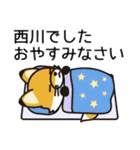 西川でした
おやすみなさい